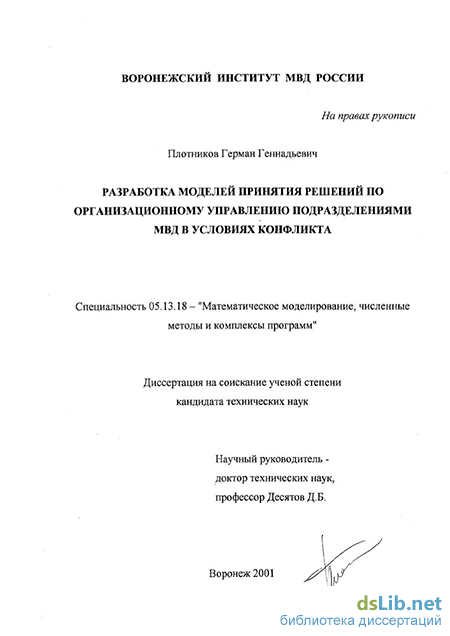 ВОРОНЕЖСКИЙ ИНСТИТУТ МВД РОССИИ

На правах рукописи

Плотников Герман Геннадьевич

РАЗРАБОТКА МОДЕЛЕЙ ПРИНЯТИЯ РЕШЕНИЙ ПО ОРГАНИЗАЦИОННОМУ УПРАВЛЕНИЮ ПОДРАЗДЕЛЕНИЯМИ МВД В УСЛОВИЯХ КОНФЛИКТА

Специальность 05.13.18 – "Математическое моделирование, численные методы и комплексы программ"

Диссертация на соискание ученой степени кандидата технических наук

Научный руководитель - доктор технических наук, профессор Десятов Д.Б.

Воронеж 2001

dsLib.net
библиотека диссертаций